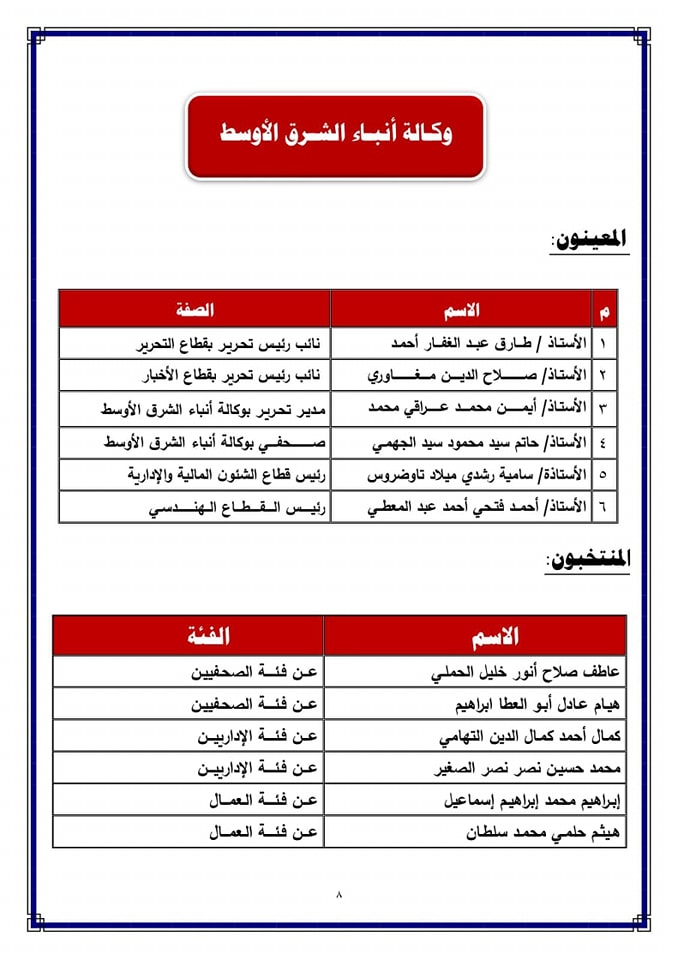 وكالة أنباء الشرق الأوسط

المعينون:

| م | الاسم | الصفة |
|---|---|---|
| ١ | الأستاذ / طارق عبد الغفار أحمد | نائب رئيس تحرير بقطاع التحرير |
| ٢ | الأستاذ/ صلاح الدين مغاوري | نائب رئيس تحرير بقطاع الأخبار |
| ٣ | الأستاذ/ أيمن محمد عراقي محمد | مدير تحرير بوكالة أنباء الشرق الأوسط |
| ٤ | الأستاذ/ حاتم سيد محمود سيد الجهمي | صحفي بوكالة أنباء الشرق الأوسط |
| ٥ | الأستاذة/ سامية رشدي ميلاد تاوضروس | رئيس قطاع الشئون المالية والإدارية |
| ٦ | الأستاذ/ أحمد فتحي أحمد عبد المعطي | رئيس القطاع الهندسي |

المنتخبون:

| الاسم | الفئة |
|---|---|
| عاطف صلاح أنور خليل الحملي | عن فئة الصحفيين |
| هيام عادل أبو العطا ابراهيم | عن فئة الصحفيين |
| كمال أحمد كمال الدين التهامي | عن فئة الإداريين |
| محمد حسين نصر نصر الصغير | عن فئة الإداريين |
| إبراهيم محمد إبراهيم إسماعيل | عن فئة العمال |
| هيثم حلمي محمد سلطان | عن فئة العمال |

٨